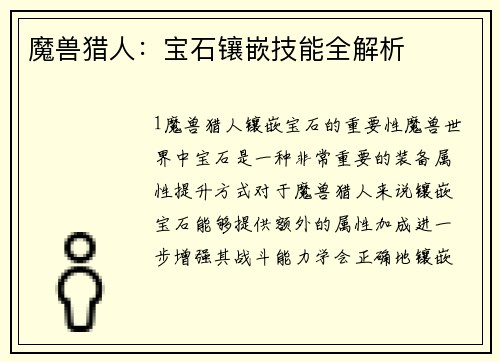 魔兽猎人：宝石镶嵌技能全解析

1魔兽猎人镶嵌宝石的重要性魔兽世界中宝石是一种非常重要的装备属性提升方式对于魔兽猎人来说镶嵌宝石能够提供额外的属性加成进一步增强其战斗能力学会正确地镶嵌